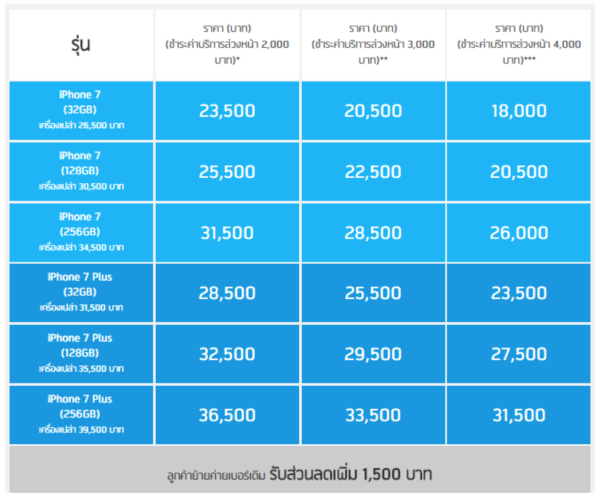 | รุ่น | ราคา (บาท) (ชำระค่าบริการล่วงหน้า 2,000 บาท)* | ราคา (บาท) (ชำระค่าบริการล่วงหน้า 3,000 บาท)** | ราคา (บาท) (ชำระค่าบริการล่วงหน้า 4,000 บาท)*** |
|---|---|---|---|
| iPhone 7 (32GB) เครื่องเปล่า 26,500 บาท | 23,500 | 20,500 | 18,000 |
| iPhone 7 (128GB) เครื่องเปล่า 30,500 บาท | 25,500 | 22,500 | 20,500 |
| iPhone 7 (256GB) เครื่องเปล่า 34,500 บาท | 31,500 | 28,500 | 26,000 |
| iPhone 7 Plus (32GB) เครื่องเปล่า 31,500 บาท | 28,500 | 25,500 | 23,500 |
| iPhone 7 Plus (128GB) เครื่องเปล่า 35,500 บาท | 32,500 | 29,500 | 27,500 |
| iPhone 7 Plus (256GB) เครื่องเปล่า 39,500 บาท | 36,500 | 33,500 | 31,500 |

ลูกค้าย้ายค่ายเบอร์เดิม รับส่วนลดเพิ่ม 1,500 บาท